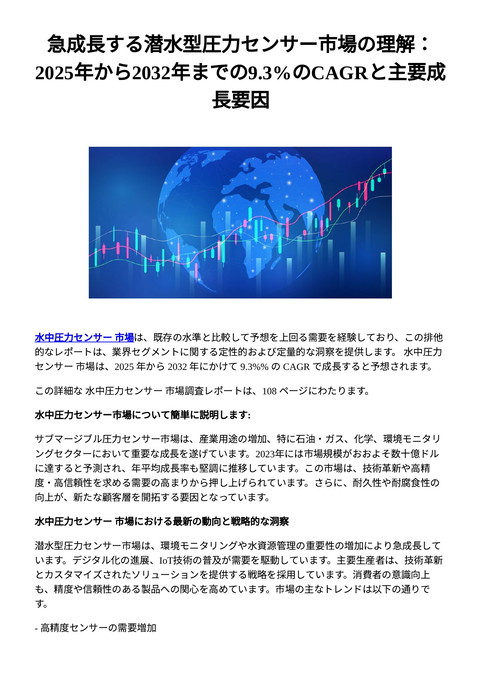 急成長する潜水型圧力センサー市場の理解：2025年から2032年までの9.3%のCAGRと主要成長要因

水中圧力センサー 市場は、既存の水準と比較して予想を上回る需要を経験しており、この排他的なレポートは、業界セグメントに関する定性的および定量的な洞察を提供します。 水中圧力センサー 市場は、2025 年から 2032 年にかけて 9.3%% の CAGR で成長すると予想されます。

この詳細な 水中圧力センサー 市場調査レポートは、108 ページにわたります。

水中圧力センサー市場について簡単に説明します:

サブマージブル圧力センサー市場は、産業用途の増加、特に石油・ガス、化学、環境モニタリングセクターにおいて重要な成長を遂げています。2023年には市場規模がおおよそ数十億ドルに達すると予測され、年平均成長率も堅調に推移しています。この市場は、技術革新や高精度・高信頼性を求める需要の高まりから押し上げられています。さらに、耐久性や耐腐食性の向上が、新たな顧客層を開拓する要因となっています。

水中圧力センサー 市場における最新の動向と戦略的な洞察

潜水型圧力センサー市場は、環境モニタリングや水資源管理の重要性の増加により急成長しています。デジタル化の進展、IoT技術の普及が需要を駆動しています。主要生産者は、技術革新とカスタマイズされたソリューションを提供する戦略を採用しています。消費者の意識向上も、精度や信頼性のある製品への関心を高めています。市場の主なトレンドは以下の通りです。

- 高精度センサーの需要増加